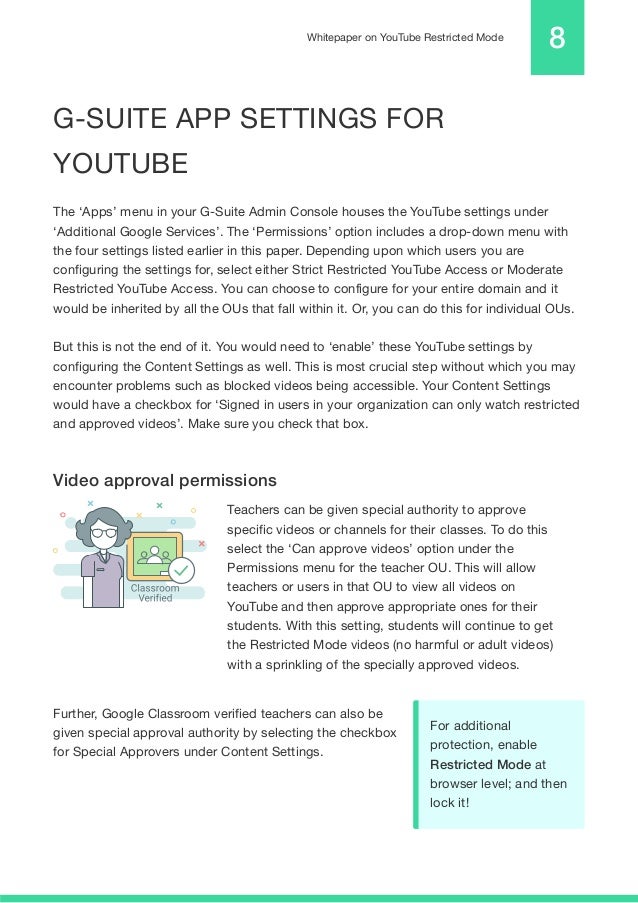 Whitepaper on YouTube Restricted Mode

8

G-SUITE APP SETTINGS FOR YOUTUBE

The ‘Apps’ menu in your G-Suite Admin Console houses the YouTube settings under ‘Additional Google Services’. The ‘Permissions’ option includes a drop-down menu with the four settings listed earlier in this paper. Depending upon which users you are configuring the settings for, select either Strict Restricted YouTube Access or Moderate Restricted YouTube Access. You can choose to configure for your entire domain and it would be inherited by all the OUs that fall within it. Or, you can do this for individual OUs.

But this is not the end of it. You would need to ‘enable’ these YouTube settings by configuring the Content Settings as well. This is most crucial step without which you may encounter problems such as blocked videos being accessible. Your Content Settings would have a checkbox for ‘Signed in users in your organization can only watch restricted and approved videos’. Make sure you check that box.

Video approval permissions

Classroom Verified

Teachers can be given special authority to approve specific videos or channels for their classes. To do this select the ‘Can approve videos’ option under the Permissions menu for the teacher OU. This will allow teachers or users in that OU to view all videos on YouTube and then approve appropriate ones for their students. With this setting, students will continue to get the Restricted Mode videos (no harmful or adult videos) with a sprinkling of the specially approved videos.

Further, Google Classroom verified teachers can also be given special approval authority by selecting the checkbox for Special Approvers under Content Settings.

For additional protection, enable Restricted Mode at browser level; and then lock it!